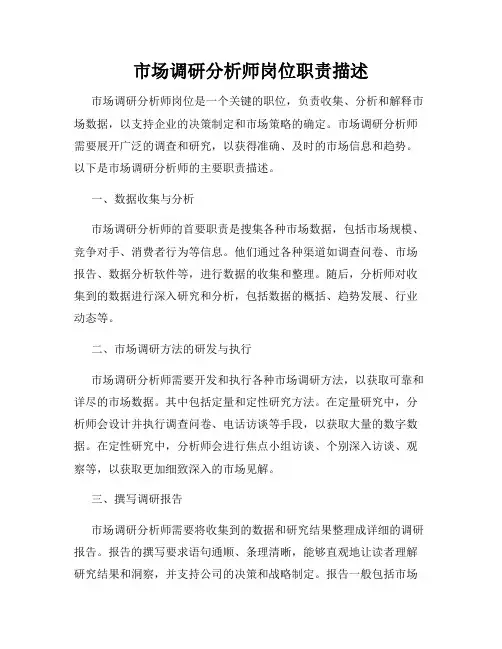 市场调研分析师岗位职责描述

市场调研分析师岗位是一个关键的职位，负责收集、分析和解释市场数据，以支持企业的决策制定和市场策略的确定。市场调研分析师需要展开广泛的调查和研究，以获得准确、及时的市场信息和趋势。以下是市场调研分析师的主要职责描述。

一、数据收集与分析

市场调研分析师的首要职责是搜集各种市场数据，包括市场规模、竞争对手、消费者行为等信息。他们通过各种渠道如调查问卷、市场报告、数据分析软件等，进行数据的收集和整理。随后，分析师对收集到的数据进行深入研究和分析，包括数据的概括、趋势发展、行业动态等。

二、市场调研方法的研发与执行

市场调研分析师需要开发和执行各种市场调研方法，以获取可靠和详尽的市场数据。其中包括定量和定性研究方法。在定量研究中，分析师会设计并执行调查问卷、电话访谈等手段，以获取大量的数字数据。在定性研究中，分析师会进行焦点小组访谈、个别深入访谈、观察等，以获取更加细致深入的市场见解。

三、撰写调研报告

市场调研分析师需要将收集到的数据和研究结果整理成详细的调研报告。报告的撰写要求语句通顺、条理清晰，能够直观地让读者理解研究结果和洞察，并支持公司的决策和战略制定。报告一般包括市场